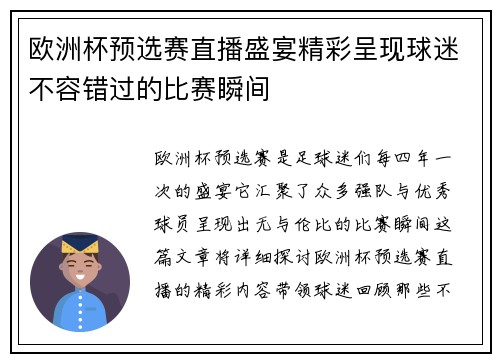 欧洲杯预选赛直播盛宴精彩呈现球迷不容错过的比赛瞬间

欧洲杯预选赛是足球迷们每四年一次的盛宴它汇聚了众多强队与优秀球员呈现出无与伦比的比赛瞬间这篇文章将详细探讨欧洲杯预选赛直播的精彩内容带领球迷回顾那些不